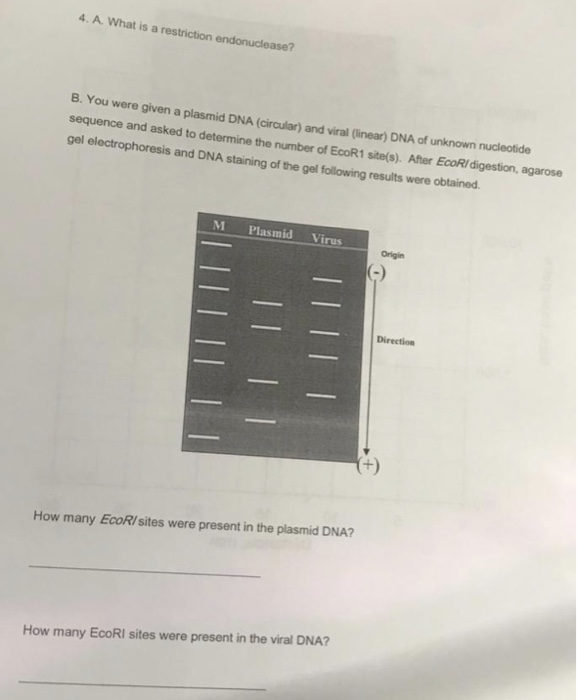 4. A. What is a restriction endonuclease?

B. You were given a plasmid DNA (circular) and viral (linear) DNA of unknown nucleotide sequence and asked to determine the number of EcoR1 site(s). After EcoRI digestion, agarose gel electrophoresis and DNA staining of the gel following results were obtained.

M Plasmid Virus

Origin

(-)

Direction

(+)

How many EcoRI sites were present in the plasmid DNA?

____

How many EcoRI sites were present in the viral DNA?

____